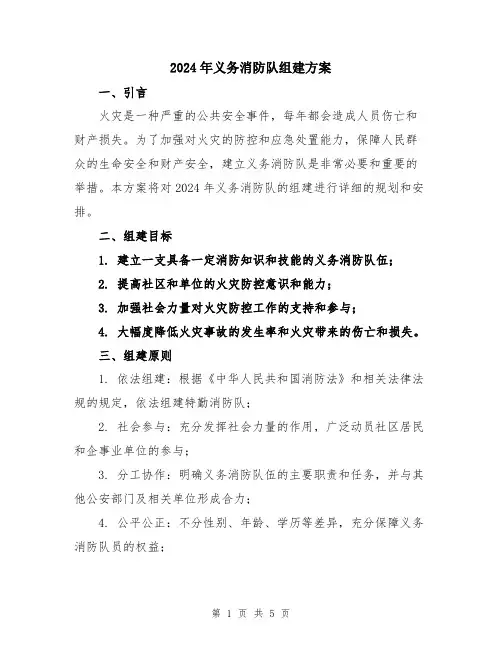 2024年义务消防队组建方案

一、引言

火灾是一种严重的公共安全事件，每年都会造成人员伤亡和财产损失。为了加强对火灾的防控和应急处置能力，保障人民群众的生命安全和财产安全，建立义务消防队是非常必要和重要的举措。本方案将对2024年义务消防队的组建进行详细的规划和安排。

二、组建目标

1. 建立一支具备一定消防知识和技能的义务消防队伍；

2. 提高社区和单位的火灾防控意识和能力；

3. 加强社会力量对火灾防控工作的支持和参与；

4. 大幅度降低火灾事故的发生率和火灾带来的伤亡和损失。

三、组建原则

1. 依法组建：根据《中华人民共和国消防法》和相关法律法规的规定，依法组建特勤消防队；

2. 社会参与：充分发挥社会力量的作用，广泛动员社区居民和企事业单位的参与；

3. 分工协作：明确义务消防队伍的主要职责和任务，并与其他公安部门及相关单位形成合力；

4. 公平公正：不分性别、年龄、学历等差异，充分保障义务消防队员的权益；

第 1 页 共 5 页